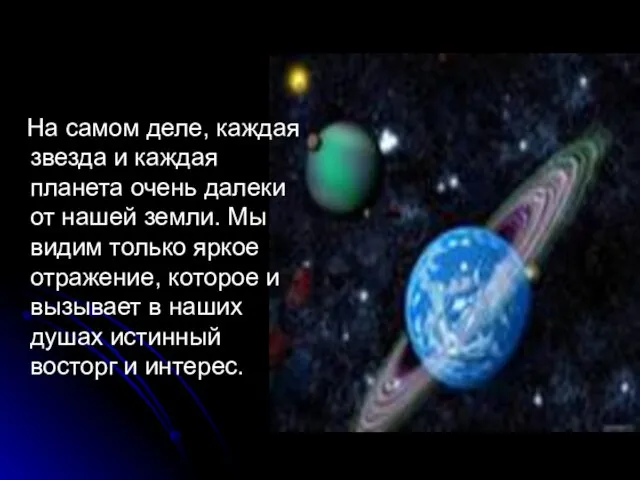 На самом деле, каждая звезда и каждая планета очень далеки от нашей земли. Мы видим только яркое отражение, которое и вызывает в наших душах истинный восторг и интерес.